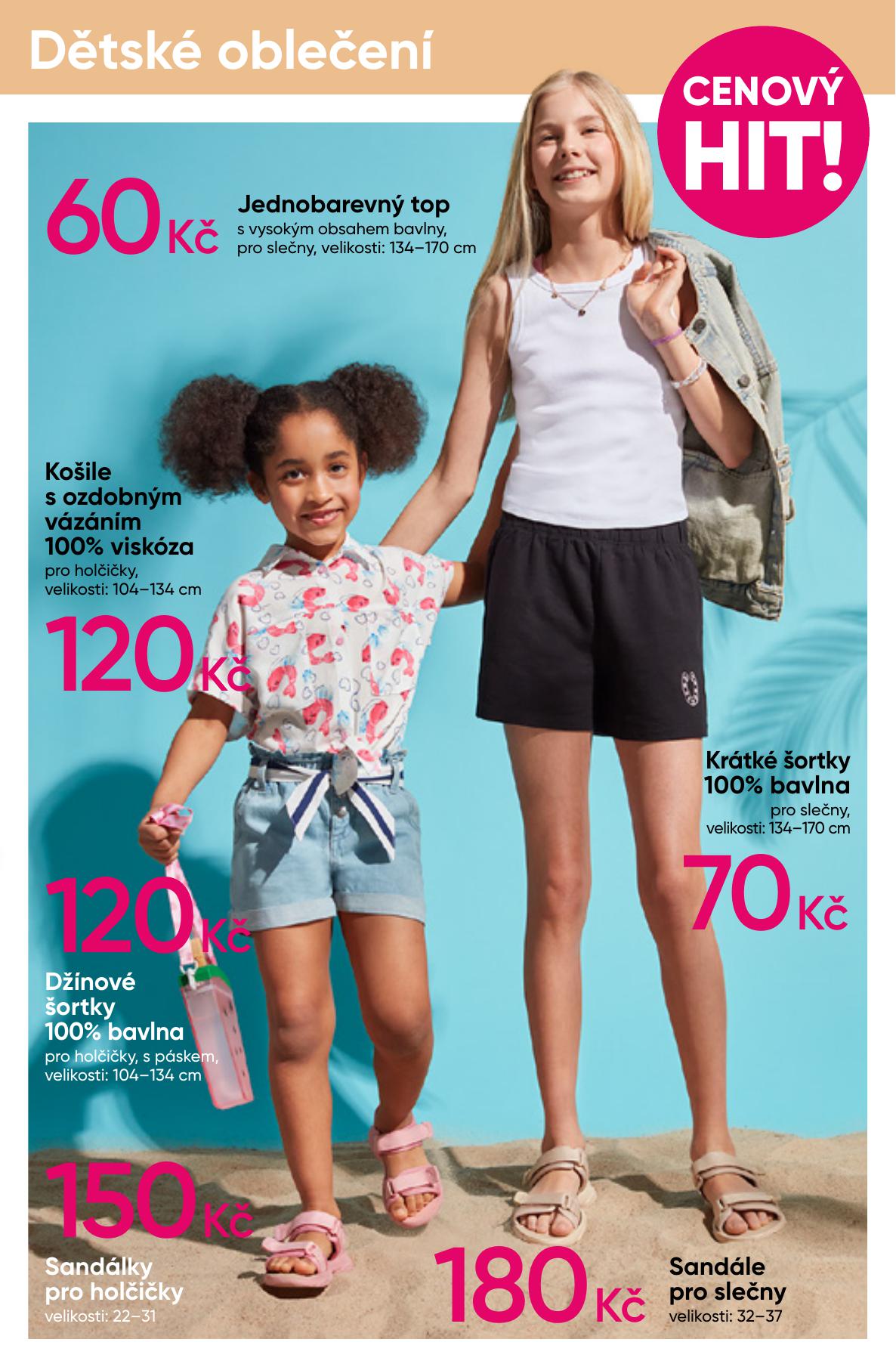 Dětské oblečení

CENOVÝ HIT!

60 Kč
Jednobarevný top
s vysokým obsahem bavlny, pro slečny, velikosti: 134–170 cm

Košile s ozdobným vázáním 100% viskóza
pro holčičky, velikosti: 104–134 cm

120 Kč

Krátké šortky 100% bavlna
pro slečny, velikosti: 134–170 cm

70 Kč

120 Kč

Džínové šortky 100% bavlna
pro holčičky, s páskem, velikosti: 104–134 cm

150 Kč

Sandálky pro holčičky
velikosti: 22–31

180 Kč

Sandále pro slečny
velikosti: 32–37